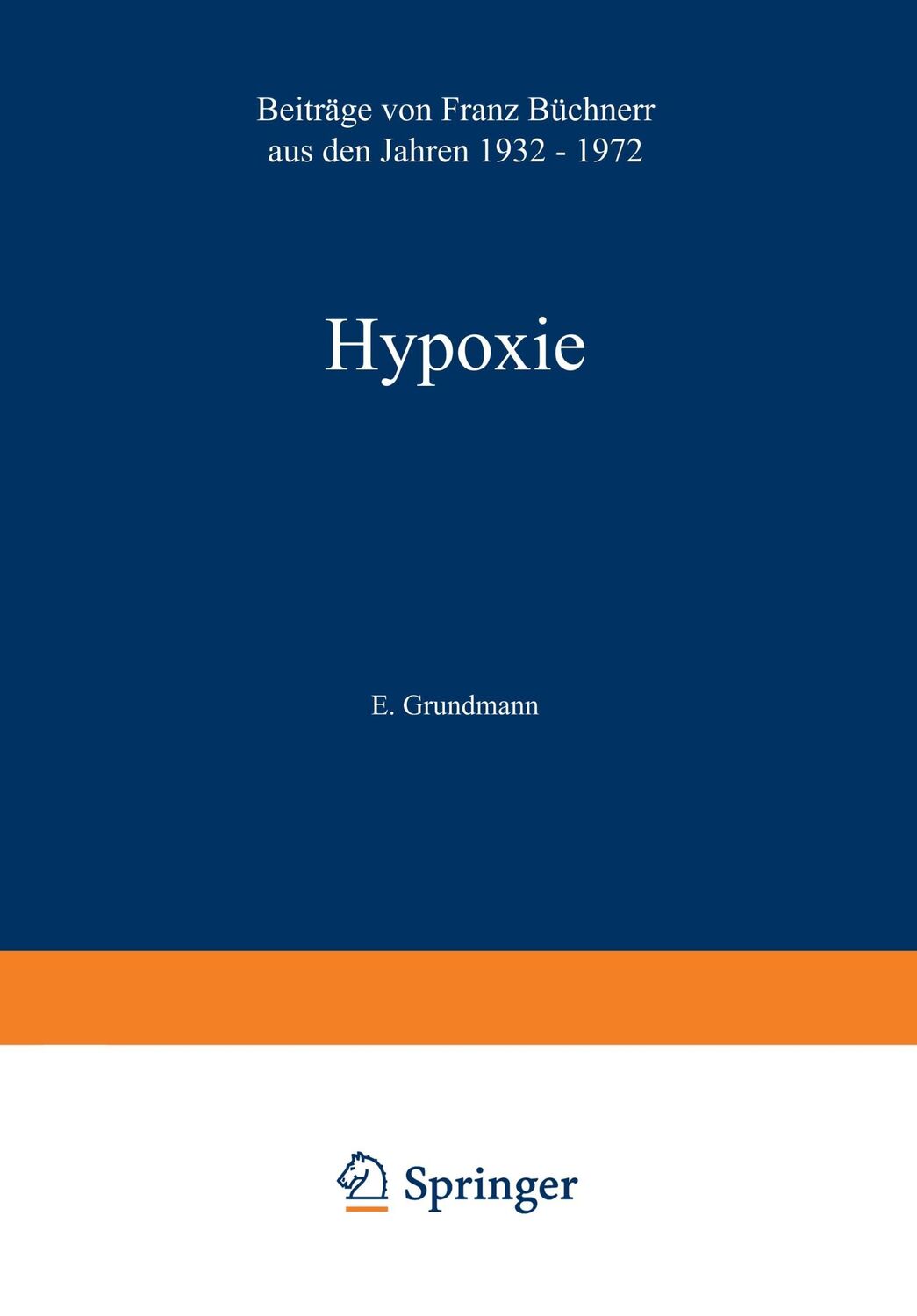 Beiträge von Franz Büchnerr aus den Jahren 1932 - 1972

Hypoxie

E. Grundmann

Springer